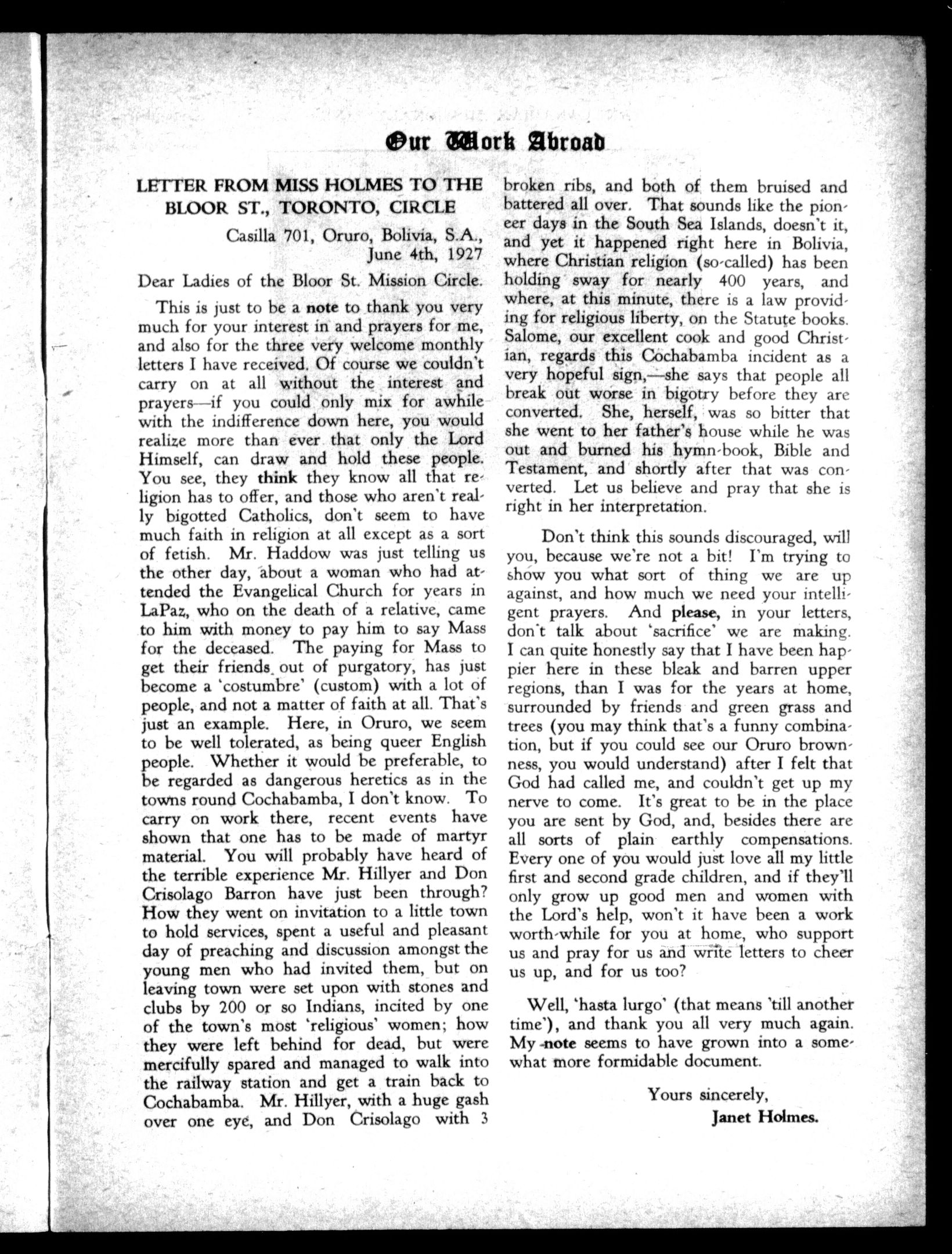 Our Work Abroad

LETTER FROM MISS HOLMES TO THE BLOOR ST., TORONTO, CIRCLE

Casilla 701, Oruro, Bolivia, S.A., June 4th, 1927

Dear Ladies of the Bloor St. Mission Circle.

This is just to be a note to thank you very much for your interest in and prayers for me, and also for the three very welcome monthly letters I have received. Of course we couldn't carry on at all without the interest and prayers—if you could only mix for awhile with the indifference down here, you would realize more than ever that only the Lord Himself, can draw and hold these people. You see, they think they know all that religion has to offer, and those who aren't really bigotted Catholics, don't seem to have much faith in religion at all except as a sort of fetish. Mr. Haddow was just telling us the other day, about a woman who had attended the Evangelical Church for years in LaPaz, who on the death of a relative, came to him with money to pay him to say Mass for the deceased. The paying for Mass to get their friends out of purgatory, has just become a 'costumbre' (custom) with a lot of people, and not a matter of faith at all. That's just an example. Here, in Oruro, we seem to be well tolerated, as being queer English people. Whether it would be preferable, to be regarded as dangerous heretics as in the towns round Cochabamba, I don't know. To carry on work there, recent events have shown that one has to be made of martyr material. You will probably have heard of the terrible experience Mr. Hillyer and Don Crisolago Barron have just been through? How they went on invitation to a little town to hold services, spent a useful and pleasant day of preaching and discussion amongst the young men who had invited them, but on leaving town were set upon with stones and clubs by 200 or so Indians, incited by one of the town's most 'religious' women; how they were left behind for dead, but were mercifully spared and managed to walk into the railway station and get a train back to Cochabamba. Mr. Hillyer, with a huge gash over one eye, and Don Crisolago with 3 broken ribs, and both of them bruised and battered all over. That sounds like the pioneer days in the South Sea Islands, doesn't it, and yet it happened right here in Bolivia, where Christian religion (so-called) has been holding sway for nearly 400 years, and where, at this minute, there is a law providing for religious liberty, on the Statute books. Salome, our excellent cook and good Christian, regards this Cochabamba incident as a very hopeful sign,—she says that people all break out worse in bigotry before they are converted. She, herself, was so bitter that she went to her father's house while he was out and burned his hymn-book, Bible and Testament, and shortly after that was converted. Let us believe and pray that she is right in her interpretation.

Don't think this sounds discouraged, will you, because we're not a bit! I'm trying to show you what sort of thing we are up against, and how much we need your intelligent prayers. And please, in your letters, don't talk about 'sacrifice' we are making. I can quite honestly say that I have been happier here in these bleak and barren upper regions, than I was for the years at home, surrounded by friends and green grass and trees (you may think that's a funny combination, but if you could see our Oruro brownness, you would understand) after I felt that God had called me, and couldn't get up my nerve to come. It's great to be in the place you are sent by God, and, besides there are all sorts of plain earthly compensations. Every one of you would just love all my little first and second grade children, and if they'll only grow up good men and women with the Lord's help, won't it have been a work worth-while for you at home, who support us and pray for us and write letters to cheer us up, and for us too?

Well, 'hasta lurgo' (that means 'till another time'), and thank you all very much again. My note seems to have grown into a somewhat more formidable document.

Yours sincerely,
Janet Holmes.